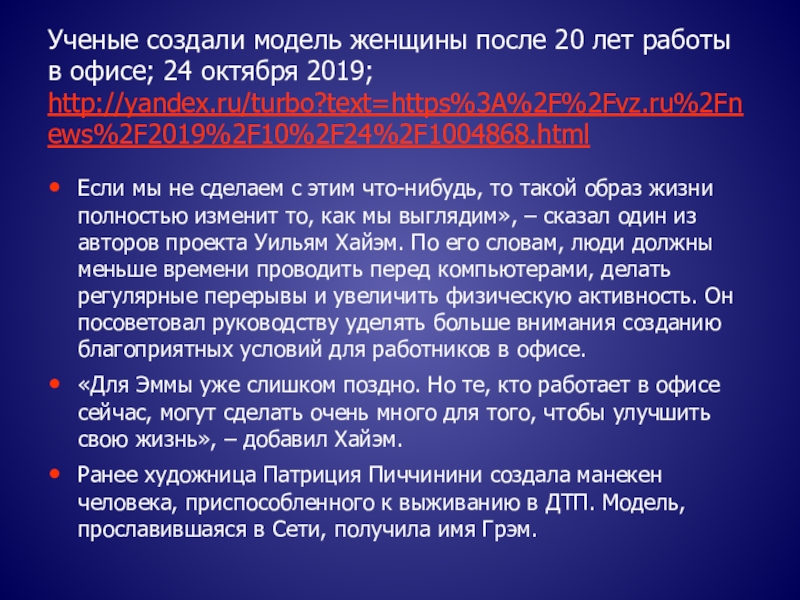 Ученые создали модель женщины после 20 лет работы в офисе; 24 октября 2019; http://yandex.ru/turbo?text=https%3A%2F%2Fvz.ru%2Fnews%2F2019%2F10%2F24%2F1004868.html

• Если мы не сделаем с этим что-нибудь, то такой образ жизни полностью изменит то, как мы выглядим», – сказал один из авторов проекта Уильям Хайэм. По его словам, люди должны меньше времени проводить перед компьютерами, делать регулярные перерывы и увеличить физическую активность. Он посоветовал руководству уделять больше внимания созданию благоприятных условий для работников в офисе.

• «Для Эммы уже слишком поздно. Но те, кто работает в офисе сейчас, могут сделать очень много для того, чтобы улучшить свою жизнь», – добавил Хайэм.

• Ранее художница Патриция Пиччинини создала манекен человека, приспособленного к выживанию в ДТП. Модель, прославившаяся в Сети, получила имя Грэм.